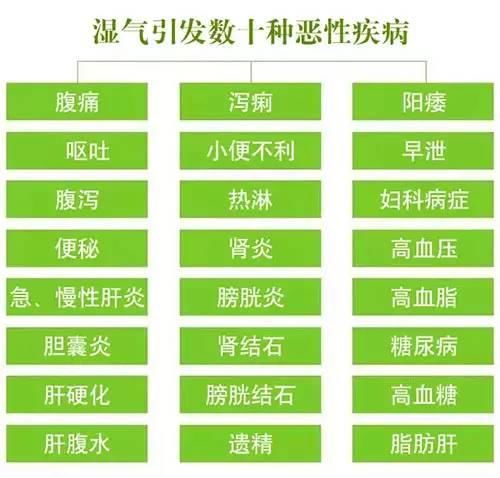 湿气引发数十种恶性疾病

腹痛
呕吐
腹泻
便秘
急、慢性肝炎
胆囊炎
肝硬化
肝腹水

泻痢
小便不利
热淋
肾炎
膀胱炎
肾结石
膀胱结石
遗精

阳痿
早泄
妇科病症
高血压
高血脂
糖尿病
高血糖
脂肪肝